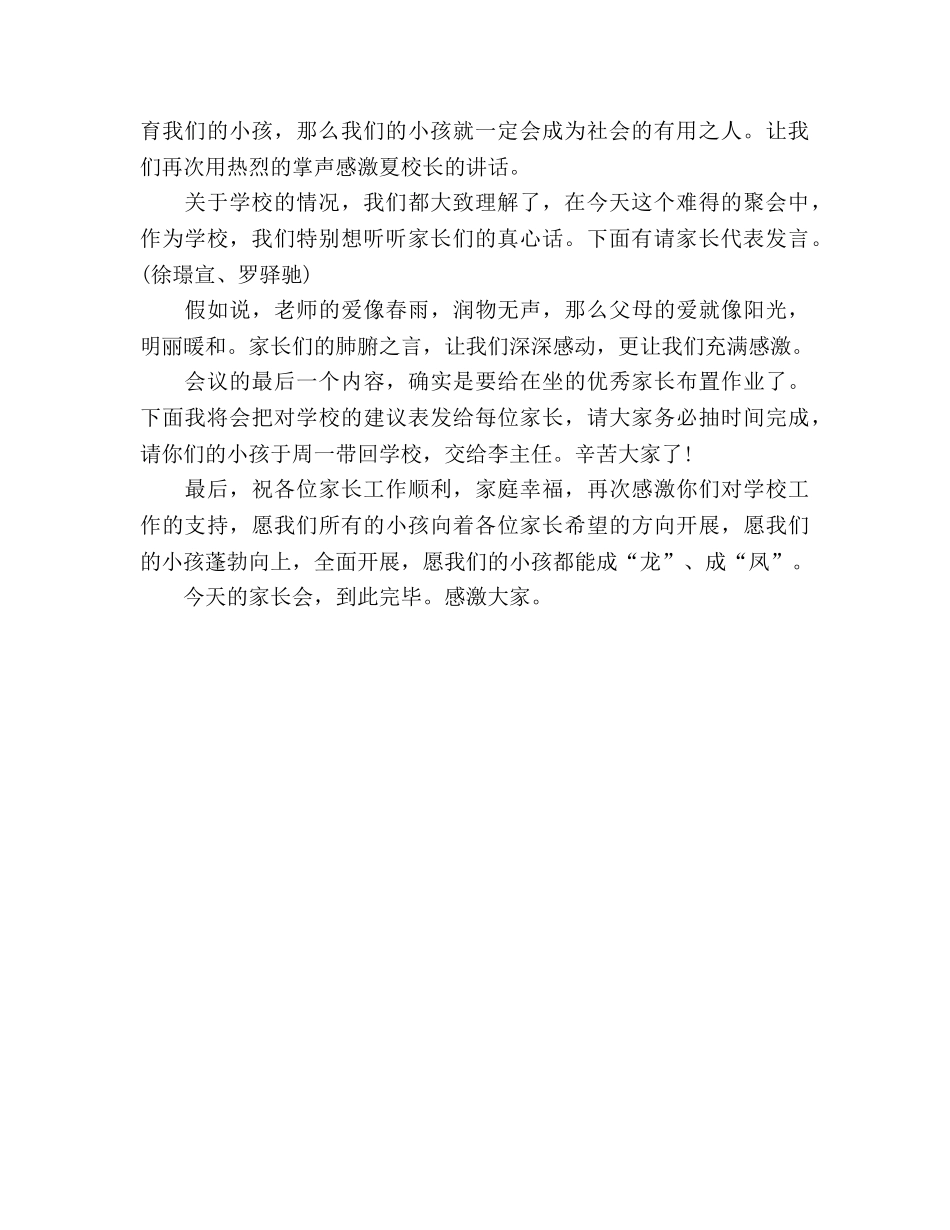 育我们的小孩，那么我们的小孩就一定会成为社会的有用之人。让我们再次用热烈的掌声感激夏校长的讲话。

关于学校的情况，我们都大致理解了，在今天这个难得的聚会中，作为学校，我们特别想听听家长们的真心话。下面有请家长代表发言。(徐璟宣、罗驿驰)

假如说，老师的爱像春雨，润物无声，那么父母的爱就像阳光，明丽暖和。家长们的肺腑之言，让我们深深感动，更让我们充满感激。

会议的最后一个内容，确实是要给在坐的优秀家长布置作业了。下面我将会把对学校的建议表发给每位家长，请大家务必抽时间完成，请你们的小孩于周一带回学校，交给李主任。辛苦大家了！

最后，祝各位家长工作顺利，家庭幸福，再次感激你们对学校工作的支持，愿我们所有的小孩向着各位家长希望的方向开展，愿我们的小孩蓬勃向上，全面开展，愿我们的小孩都能成“龙”、成“凤”。

今天的家长会，到此完毕。感激大家。